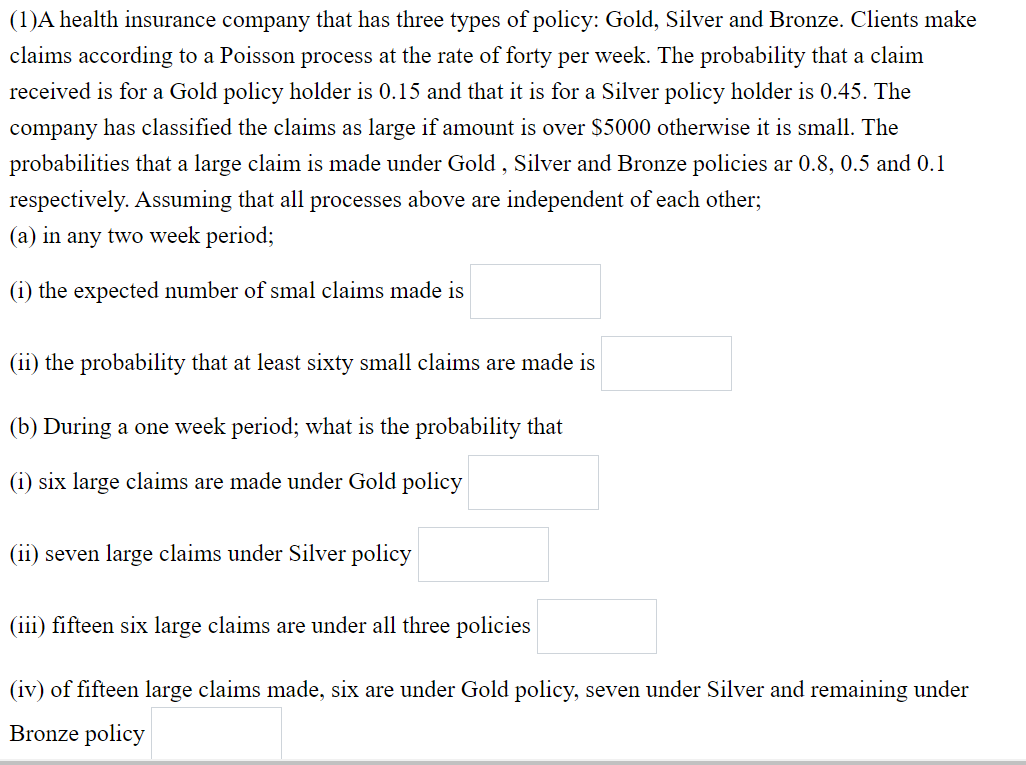 (1)A health insurance company that has three types of policy: Gold, Silver and Bronze. Clients make claims according to a Poisson process at the rate of forty per week. The probability that a claim received is for a Gold policy holder is 0.15 and that it is for a Silver policy holder is 0.45. The company has classified the claims as large if amount is over $5000 otherwise it is small. The probabilities that a large claim is made under Gold , Silver and Bronze policies ar 0.8, 0.5 and 0.1 respectively. Assuming that all processes above are independent of each other;
(a) in any two week period;

(i) the expected number of smal claims made is

(ii) the probability that at least sixty small claims are made is

(b) During a one week period; what is the probability that

(i) six large claims are made under Gold policy

(ii) seven large claims under Silver policy

(iii) fifteen six large claims are under all three policies

(iv) of fifteen large claims made, six are under Gold policy, seven under Silver and remaining under Bronze policy